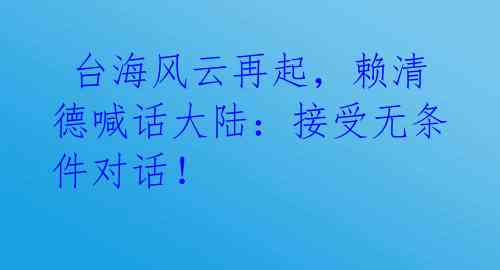 台海风云再起，赖清德喊话大陆：接受无条件对话！